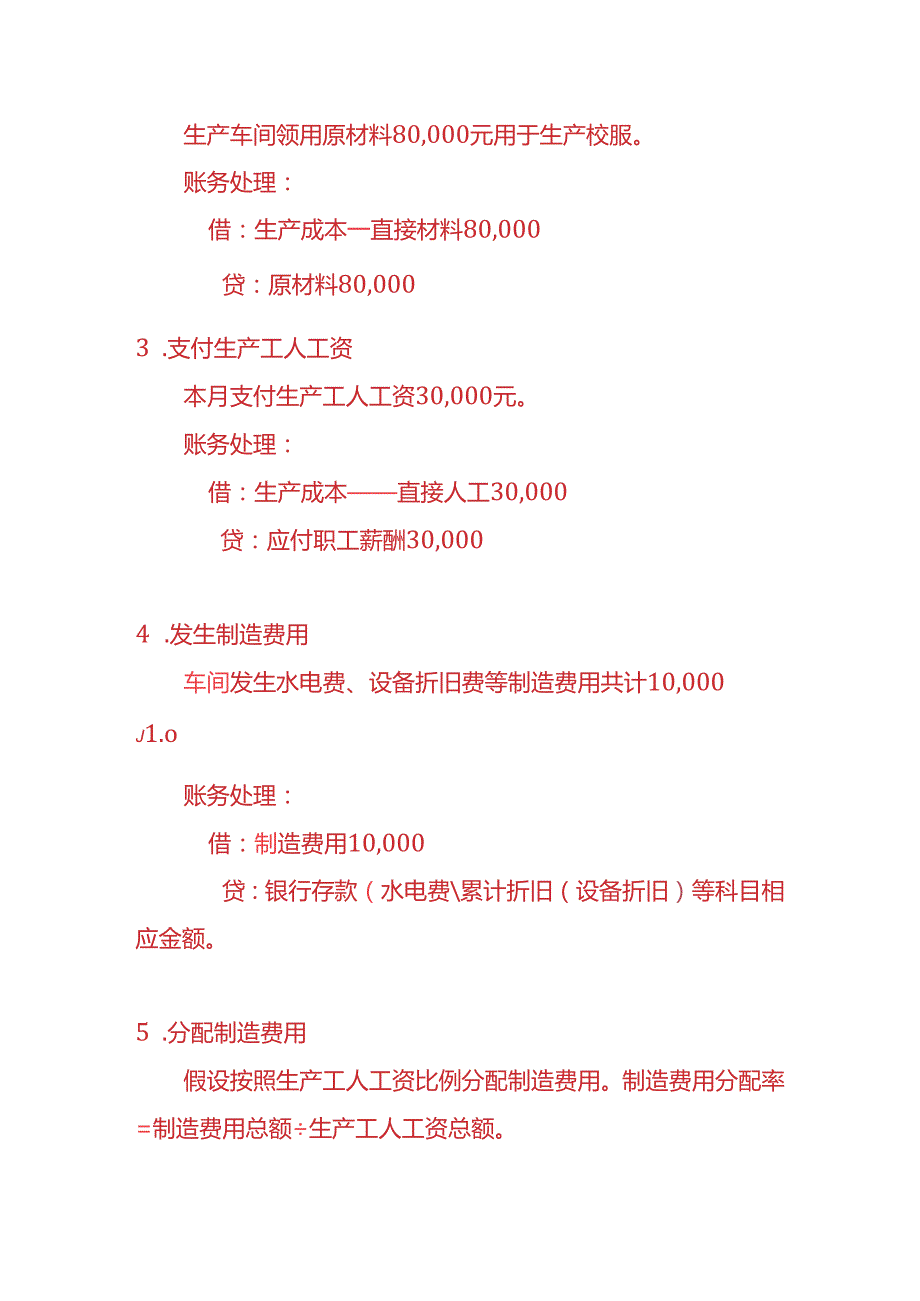 生产车间领用原材料80,000元用于生产校服。

账务处理：

借：生产成本一直接材料80,000

贷：原材料80,000

3 .支付生产工人工资

本月支付生产工人工资30,000元。

账务处理：

借：生产成本——直接人工30,000

贷：应付职工薪酬30,000

4 .发生制造费用

车间发生水电费、设备折旧费等制造费用共计10,000 J1.o

账务处理：

借：制造费用10,000

贷：银行存款（水电费\累计折旧（设备折旧）等科目相应金额。

5 .分配制造费用

假设按照生产工人工资比例分配制造费用。制造费用分配率=制造费用总额÷生产工人工资总额。